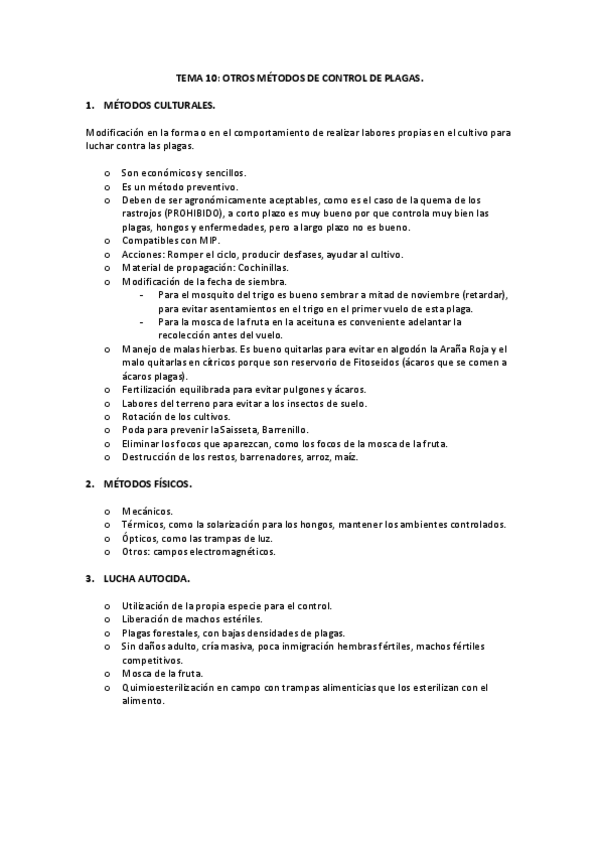 TEMA 10: OTROS MÉTODOS DE CONTROL DE PLAGAS.

1. MÉTODOS CULTURALES.

Modificación en la forma o en el comportamiento de realizar labores propias en el cultivo para luchar contra las plagas.

o Son económicos y sencillos.
o Es un método preventivo.
o Deben de ser agronómicamente aceptables, como es el caso de la quema de los rastrojos (PROHIBIDO), a corto plazo es muy bueno por que controla muy bien las plagas, hongos y enfermedades, pero a largo plazo no es bueno.
o Compatibles con MIP.
o Acciones: Romper el ciclo, producir desfases, ayudar al cultivo.
o Material de propagación: Cochinillas.
o Modificación de la fecha de siembra.
- Para el mosquito del trigo es bueno sembrar a mitad de noviembre (retardar), para evitar asentamientos en el trigo en el primer vuelo de esta plaga.
- Para la mosca de la fruta en la aceituna es conveniente adelantar la recolección antes del vuelo.
o Manejo de malas hierbas. Es bueno quitarlas para evitar en algodón la Araña Roja y el malo quitarlas en cítricos porque son reservorio de Fitoseidos (ácaros que se comen a ácaros plagas).
o Fertilización equilibrada para evitar pulgones y ácaros.
o Labores del terreno para evitar a los insectos de suelo.
o Rotación de los cultivos.
o Poda para prevenir la Saisseta, Barrenillo.
o Eliminar los focos que aparezcan, como los focos de la mosca de la fruta.
o Destrucción de los restos, barrenadores, arroz, maíz.

2. MÉTODOS FÍSICOS.

o Mecánicos.
o Térmicos, como la solarización para los hongos, mantener los ambientes controlados.
o Ópticos, como las trampas de luz.
o Otros: campos electromagnéticos.

3. LUCHA AUTOCIDA.

o Utilización de la propia especie para el control.
o Liberación de machos estériles.
o Plagas forestales, con bajas densidades de plagas.
o Sin daños adulto, cría masiva, poca inmigración hembras fértiles, machos fértiles competitivos.
o Mosca de la fruta.
o Quimioesterilización en campo con trampas alimenticias que los esterilizan con el alimento.